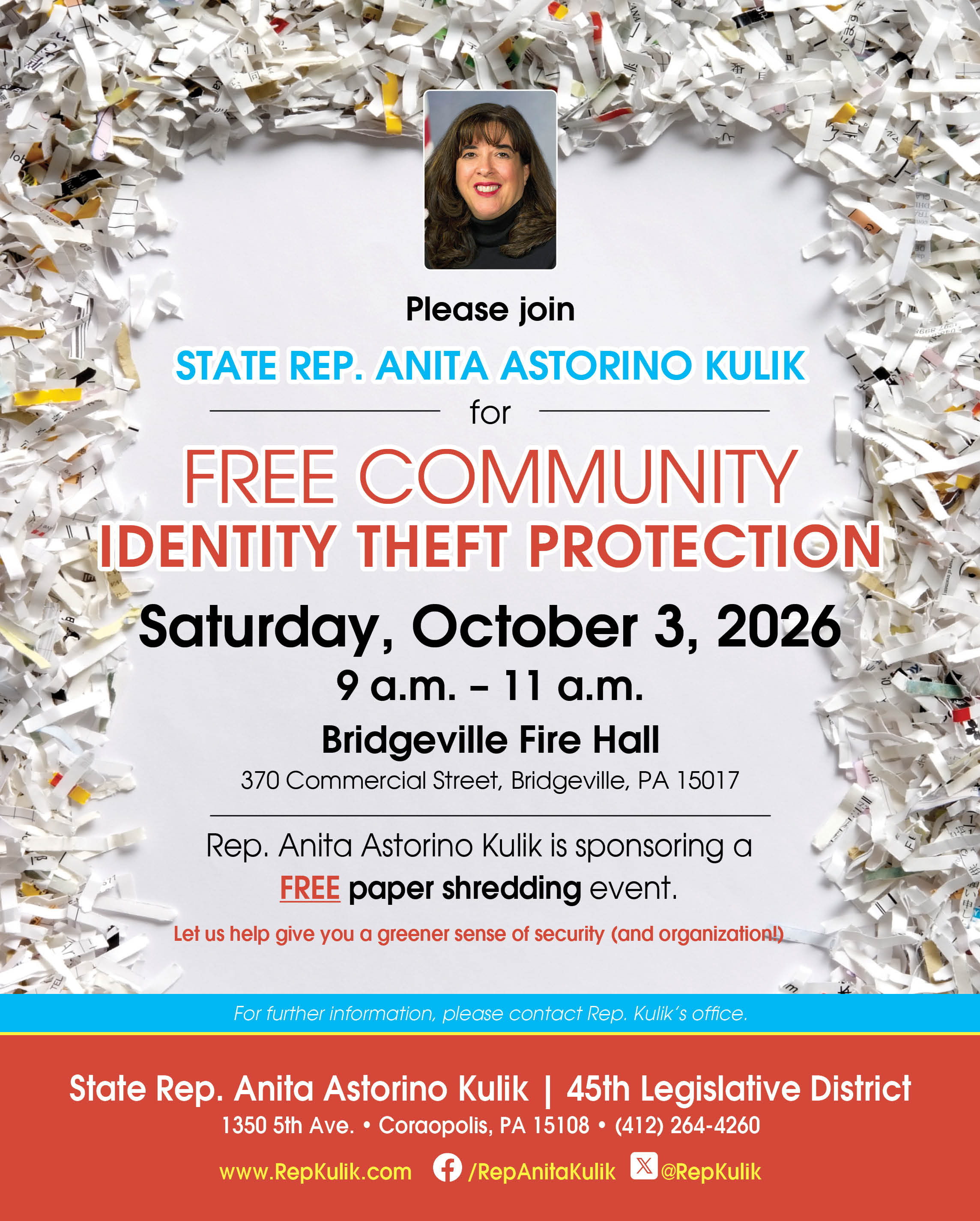 Please join

STATE REP. ANITA ASTORINO KULIK

for

FREE COMMUNITY IDENTITY THEFT PROTECTION

Saturday, October 3, 2026

9 a.m. – 11 a.m.

Bridgeville Fire Hall

370 Commercial Street, Bridgeville, PA 15017

Rep. Anita Astorino Kulik is sponsoring a FREE paper shredding event.

Let us help give you a greener sense of security (and organization!)

For further information, please contact Rep. Kulik's office.

State Rep. Anita Astorino Kulik | 45th Legislative District

1350 5th Ave. • Coraopolis, PA 15108 • (412) 264-4260

www.RepKulik.com /RepAnitaKulik @RepKulik